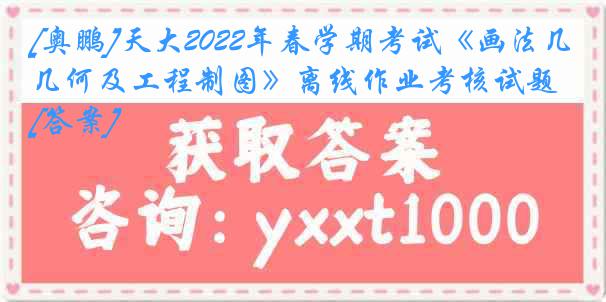 [奥鹏]天大2022年春学期考试《画法几何及工程制图》离线作业考核试题[答案]

获取答案

咨询：yxxt1000